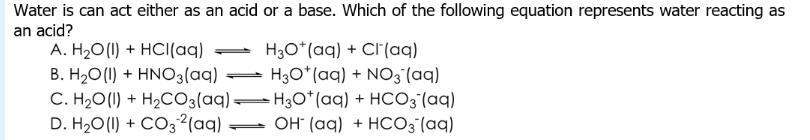 Water is can act either as an acid or a base. Which of the following equation represents water reacting as an acid?

A. $H_2O(l) + HCl(aq) \rightleftharpoons H_3O^+(aq) + Cl^-(aq)$
B. $H_2O(l) + HNO_3(aq) \rightleftharpoons H_3O^+(aq) + NO_3^-(aq)$
C. $H_2O(l) + H_2CO_3(aq) \rightleftharpoons H_3O^+(aq) + HCO_3^-(aq)$
D. $H_2O(l) + CO_3^{-2}(aq) \rightleftharpoons OH^-(aq) + HCO_3^-(aq)$